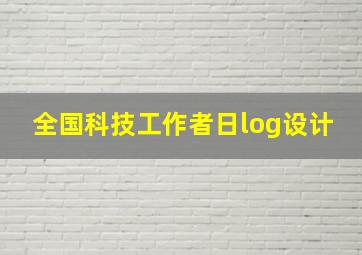 全国科技工作者日log设计